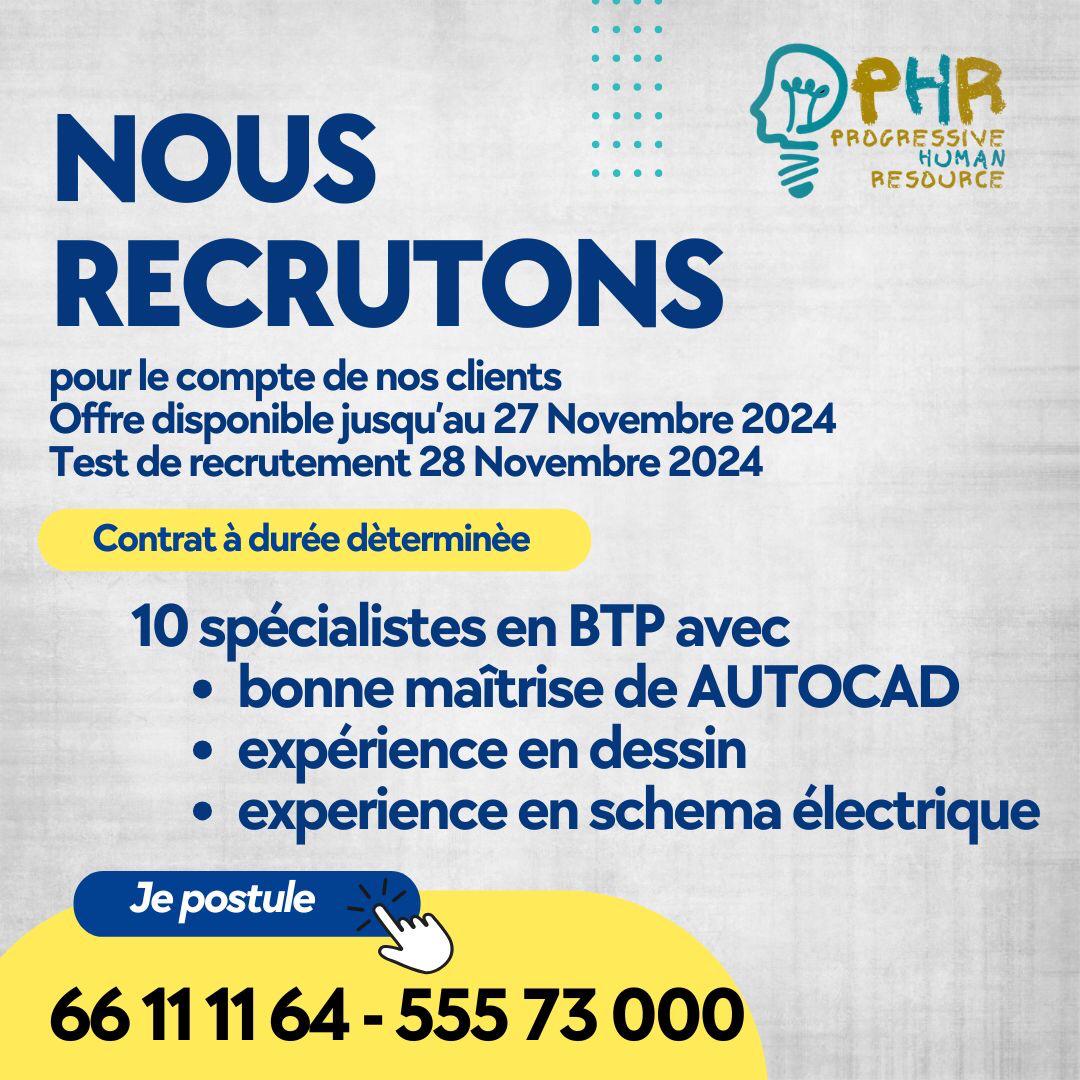 PHR
PROGRESSIVE
HUMAN
RESOURCE

NOUS
RECRUTONS

pour le compte de nos clients
Offre disponible jusqu'au 27 Novembre 2024
Test de recrutement 28 Novembre 2024

Contrat à durée dèterminèe

10 spécialistes en BTP avec
• bonne maîtrise de AUTOCAD
• expérience en dessin
• experience en schema électrique

Je postule

66 11 11 64 - 555 73 000